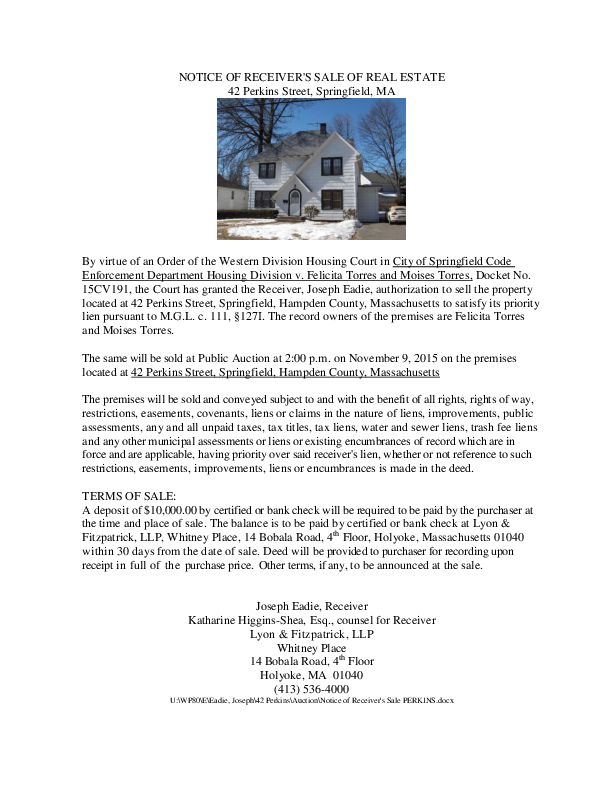 NOTICE OF RECEIVER'S SALE OF REAL ESTATE
42 Perkins Street, Springfield, MA

By virtue of an Order of the Western Division Housing Court in City of Springfield Code Enforcement Department Housing Division v. Felicita Torres and Moises Torres, Docket No. 15CV191, the Court has granted the Receiver, Joseph Eadie, authorization to sell the property located at 42 Perkins Street, Springfield, Hampden County, Massachusetts to satisfy its priority lien pursuant to M.G.L. c. 111, §127I. The record owners of the premises are Felicita Torres and Moises Torres.

The same will be sold at Public Auction at 2:00 p.m. on November 9, 2015 on the premises located at 42 Perkins Street, Springfield, Hampden County, Massachusetts

The premises will be sold and conveyed subject to and with the benefit of all rights, rights of way, restrictions, easements, covenants, liens or claims in the nature of liens, improvements, public assessments, any and all unpaid taxes, tax titles, tax liens, water and sewer liens, trash fee liens and any other municipal assessments or liens or existing encumbrances of record which are in force and are applicable, having priority over said receiver's lien, whether or not reference to such restrictions, easements, improvements, liens or encumbrances is made in the deed.

TERMS OF SALE:
A deposit of $10,000.00 by certified or bank check will be required to be paid by the purchaser at the time and place of sale. The balance is to be paid by certified or bank check at Lyon & Fitzpatrick, LLP, Whitney Place, 14 Bobala Road, 4$^{th}$ Floor, Holyoke, Massachusetts 01040 within 30 days from the date of sale. Deed will be provided to purchaser for recording upon receipt in full of the purchase price. Other terms, if any, to be announced at the sale.

Joseph Eadie, Receiver
Katharine Higgins-Shea, Esq., counsel for Receiver
Lyon & Fitzpatrick, LLP
Whitney Place
14 Bobala Road, 4$^{th}$ Floor
Holyoke, MA 01040
(413) 536-4000
U:\WP80\E\Eadie, Joseph\42 Perkins\Auction\Notice of Receiver's Sale PERKINS.docx